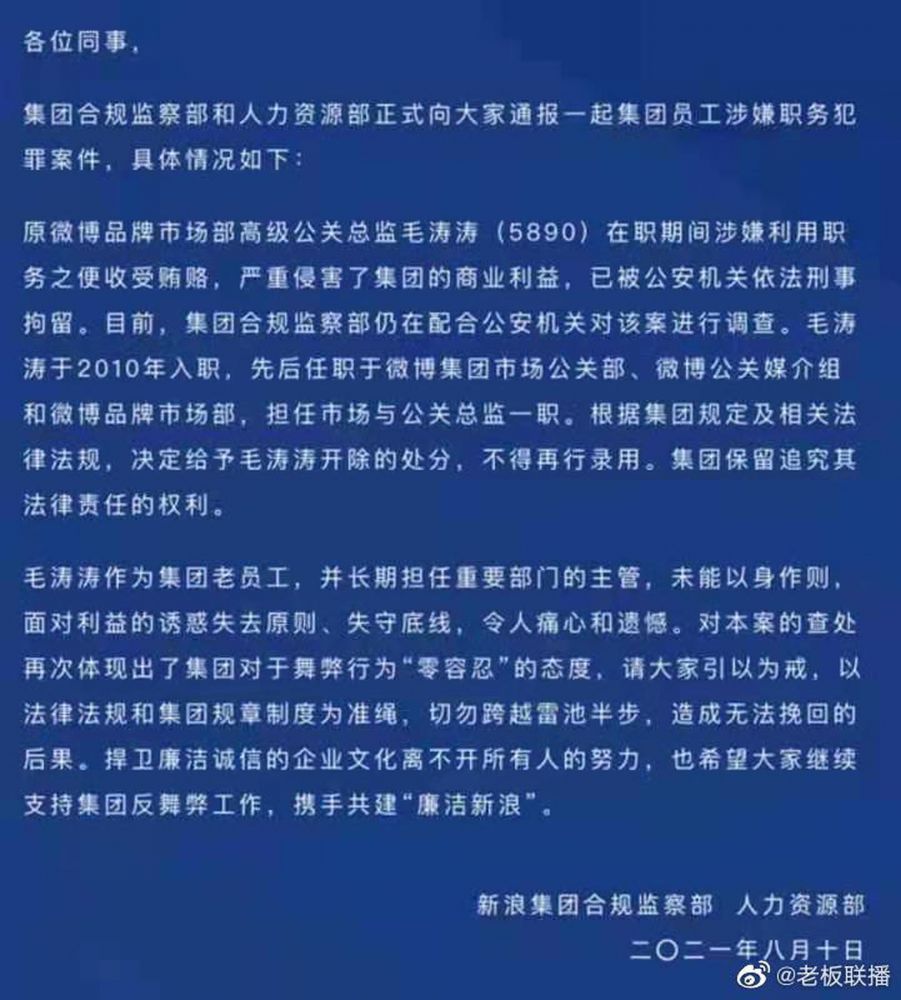 各位同事，

集团合规监察部和人力资源部正式向大家通报一起集团员工涉嫌职务犯罪案件，具体情况如下：

原微博品牌市场部高级公关总监毛涛涛（5890）在职期间涉嫌利用职务之便收受贿赂，严重侵害了集团的商业利益，已被公安机关依法刑事拘留。目前，集团合规监察部仍在配合公安机关对该案进行调查。毛涛涛于2010年入职，先后任职于微博集团市场公关部、微博公关媒介组和微博品牌市场部，担任市场与公关总监一职。根据集团规定及相关法律法规，决定给予毛涛涛开除的处分，不得再行录用。集团保留追究其法律责任的权利。

毛涛涛作为集团老员工，并长期担任重要部门的主管，未能以身作则，面对利益的诱惑失去原则、失守底线，令人痛心和遗憾。对本案的查处再次体现出了集团对于舞弊行为“零容忍”的态度，请大家引以为戒，以法律法规和集团规章制度为准绳，切勿跨越雷池半步，造成无法挽回的后果。捍卫廉洁诚信的企业文化离不开所有人的努力，也希望大家继续支持集团反舞弊工作，携手共建“廉洁新浪”。

新浪集团合规监察部 人力资源部

二〇二一年八月十日

@老板联播